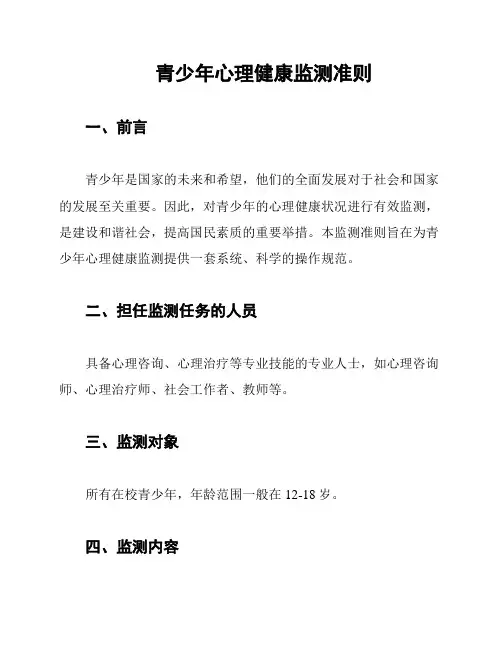 青少年心理健康监测准则

一、前言

青少年是国家的未来和希望，他们的全面发展对于社会和国家的发展至关重要。因此，对青少年的心理健康状况进行有效监测，是建设和谐社会，提高国民素质的重要举措。本监测准则旨在为青少年心理健康监测提供一套系统、科学的操作规范。

二、担任监测任务的人员

具备心理咨询、心理治疗等专业技能的专业人士，如心理咨询师、心理治疗师、社会工作者、教师等。

三、监测对象

所有在校青少年，年龄范围一般在 12-18 岁。

四、监测内容